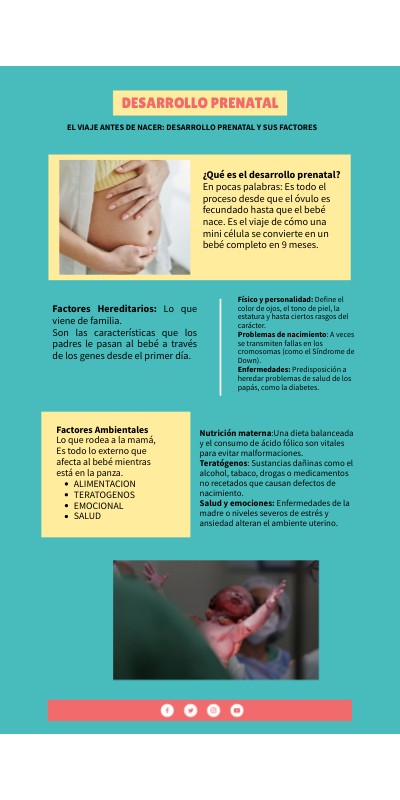 DESARROLLO PRENATAL

EL VIAJE ANTES DE NACER: DESARROLLO PRENATAL Y SUS FACTORES

¿Qué es el desarrollo prenatal?
En pocas palabras: Es todo el proceso desde que el óvulo es fecundado hasta que el bebé nace. Es el viaje de cómo una mini célula se convierte en un bebé completo en 9 meses.

Factores Hereditarios: Lo que viene de familia.
Son las características que los padres le pasan al bebé a través de los genes desde el primer día.

Físico y personalidad: Define el color de ojos, el tono de piel, la estatura y hasta ciertos rasgos del carácter.
Problemas de nacimiento: A veces se transmiten fallas en los cromosomas (como el Síndrome de Down).
Enfermedades: Predisposición a heredar problemas de salud de los papás, como la diabetes.

Factores Ambientales
Lo que rodea a la mamá,
Es todo lo externo que afecta al bebé mientras está en la panza.
• ALIMENTACION
• TERATOGENOS
• EMOCIONAL
• SALUD

Nutrición materna:Una dieta balanceada y el consumo de ácido fólico son vitales para evitar malformaciones.
Teratógenos: Sustancias dañinas como el alcohol, tabaco, drogas o medicamentos no recetados que causan defectos de nacimiento.
Salud y emociones: Enfermedades de la madre o niveles severos de estrés y ansiedad alteran el ambiente uterino.